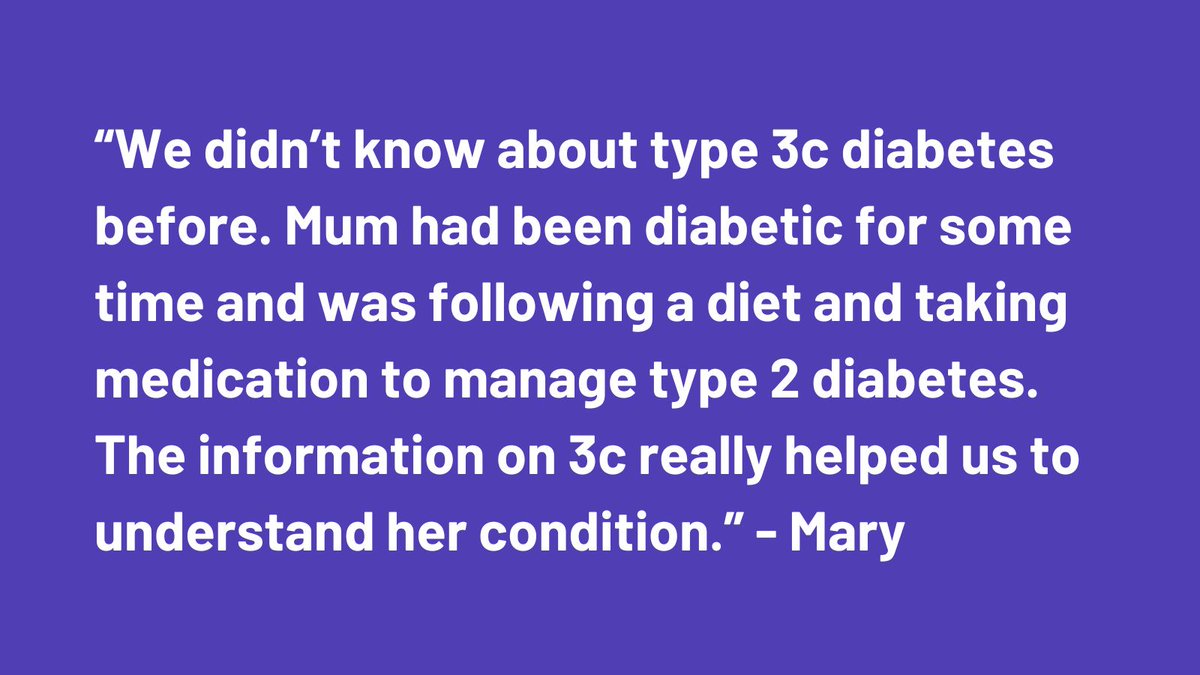 “We didn’t know about type 3c diabetes before. Mum had been diabetic for some time and was following a diet and taking medication to manage type 2 diabetes. The information on 3c really helped us to understand her condition.” - Mary